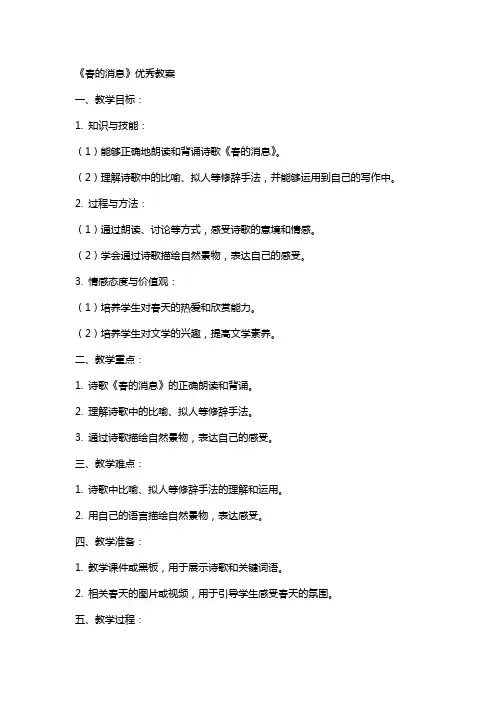 《春的消息》优秀教案

一、教学目标：

1. 知识与技能：

（1）能够正确地朗读和背诵诗歌《春的消息》。

（2）理解诗歌中的比喻、拟人等修辞手法，并能够运用到自己的写作中。

2. 过程与方法：

（1）通过朗读、讨论等方式，感受诗歌的意境和情感。

（2）学会通过诗歌描绘自然景物，表达自己的感受。

3. 情感态度与价值观：

（1）培养学生对春天的热爱和欣赏能力。

（2）培养学生对文学的兴趣，提高文学素养。

二、教学重点：

1. 诗歌《春的消息》的正确朗读和背诵。

2. 理解诗歌中的比喻、拟人等修辞手法。

3. 通过诗歌描绘自然景物，表达自己的感受。

三、教学难点：

1. 诗歌中比喻、拟人等修辞手法的理解和运用。

2. 用自己的语言描绘自然景物，表达感受。

四、教学准备：

1. 教学课件或黑板，用于展示诗歌和关键词语。

2. 相关春天的图片或视频，用于引导学生感受春天的氛围。

五、教学过程：